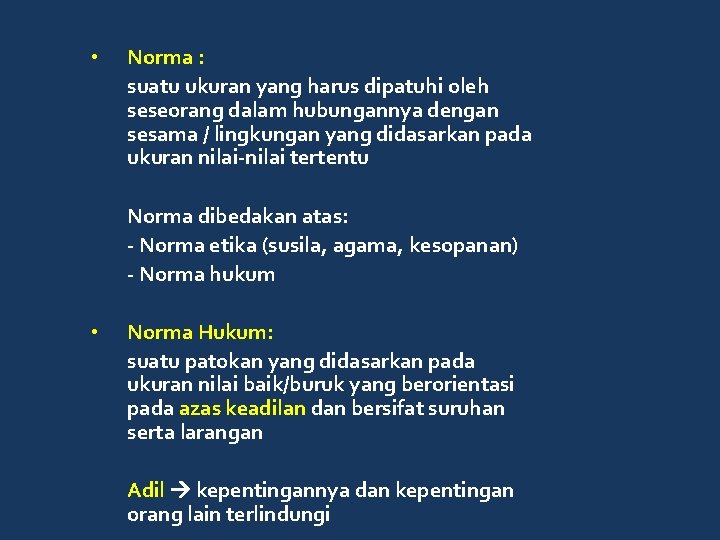 • Norma :
suatu ukuran yang harus dipatuhi oleh seseorang dalam hubungannya dengan sesama / lingkungan yang didasarkan pada ukuran nilai-nilai tertentu

Norma dibedakan atas:
- Norma etika (susila, agama, kesopanan)
- Norma hukum

• Norma Hukum:
suatu patokan yang didasarkan pada ukuran nilai baik/buruk yang berorientasi pada azas keadilan dan bersifat suruhan serta larangan

Adil → kepentingannya dan kepentingan orang lain terlindungi